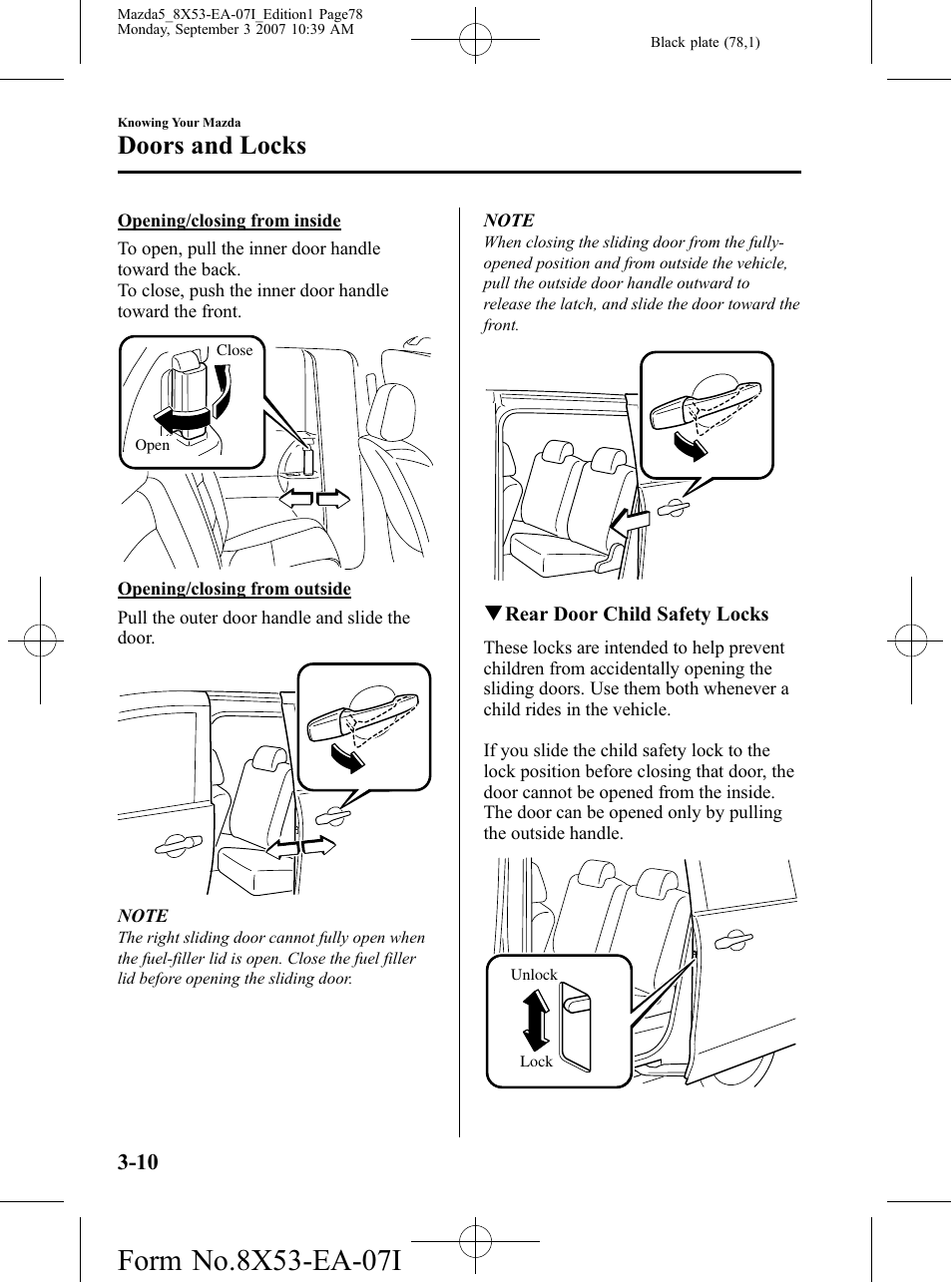 Mazda5_8X53-EA-07I_Edition1 Page78
Monday, September 3 2007 10:39 AM

Black plate (78,1)

Knowing Your Mazda

Doors and Locks

Opening/closing from inside

To open, pull the inner door handle toward the back.
To close, push the inner door handle toward the front.

Close

Open

Opening/closing from outside

Pull the outer door handle and slide the door.

NOTE

The right sliding door cannot fully open when the fuel-filler lid is open. Close the fuel filler lid before opening the sliding door.

NOTE

When closing the sliding door from the fully-opened position and from outside the vehicle, pull the outside door handle outward to release the latch, and slide the door toward the front.

▼Rear Door Child Safety Locks

These locks are intended to help prevent children from accidentally opening the sliding doors. Use them both whenever a child rides in the vehicle.

If you slide the child safety lock to the lock position before closing that door, the door cannot be opened from the inside. The door can be opened only by pulling the outside handle.

Unlock

Lock

3-10

Form No.8X53-EA-07I